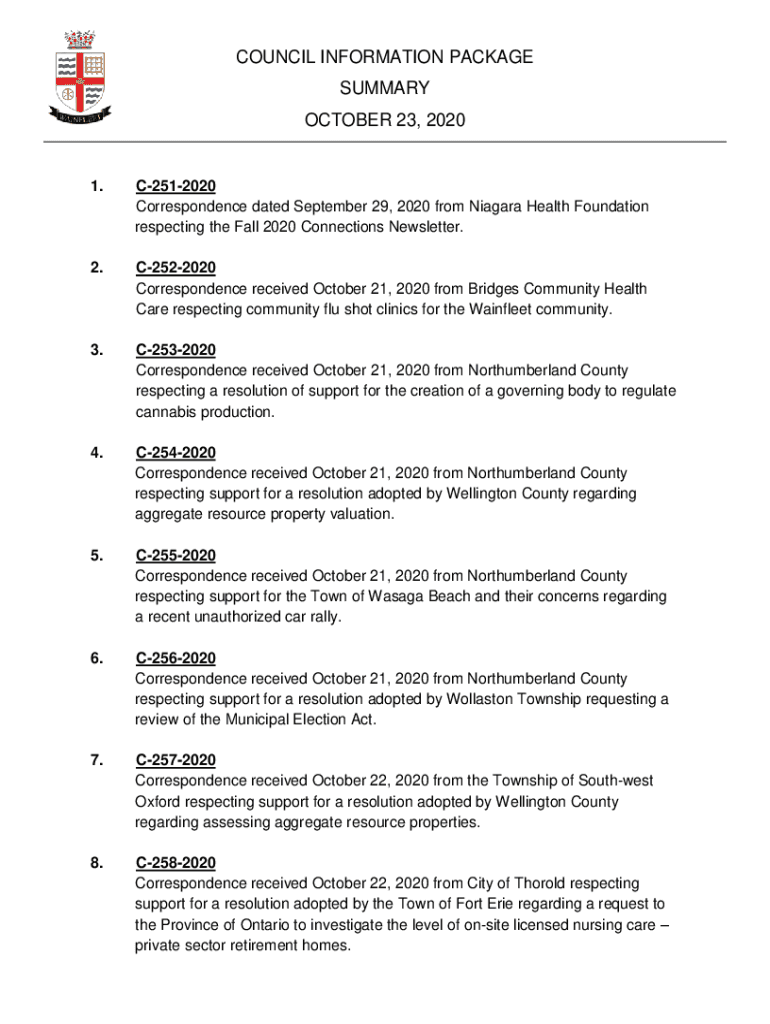 COUNCIL INFORMATION PACKAGE
SUMMARY
OCTOBER 23, 2020

1. C-251-2020
Correspondence dated September 29, 2020 from Niagara Health Foundation respecting the Fall 2020 Connections Newsletter.

2. C-252-2020
Correspondence received October 21, 2020 from Bridges Community Health Care respecting community flu shot clinics for the Wainfleet community.

3. C-253-2020
Correspondence received October 21, 2020 from Northumberland County respecting a resolution of support for the creation of a governing body to regulate cannabis production.

4. C-254-2020
Correspondence received October 21, 2020 from Northumberland County respecting support for a resolution adopted by Wellington County regarding aggregate resource property valuation.

5. C-255-2020
Correspondence received October 21, 2020 from Northumberland County respecting support for the Town of Wasaga Beach and their concerns regarding a recent unauthorized car rally.

6. C-256-2020
Correspondence received October 21, 2020 from Northumberland County respecting support for a resolution adopted by Wollaston Township requesting a review of the Municipal Election Act.

7. C-257-2020
Correspondence received October 22, 2020 from the Township of South-west Oxford respecting support for a resolution adopted by Wellington County regarding assessing aggregate resource properties.

8. C-258-2020
Correspondence received October 22, 2020 from City of Thorold respecting support for a resolution adopted by the Town of Fort Erie regarding a request to the Province of Ontario to investigate the level of on-site licensed nursing care – private sector retirement homes.